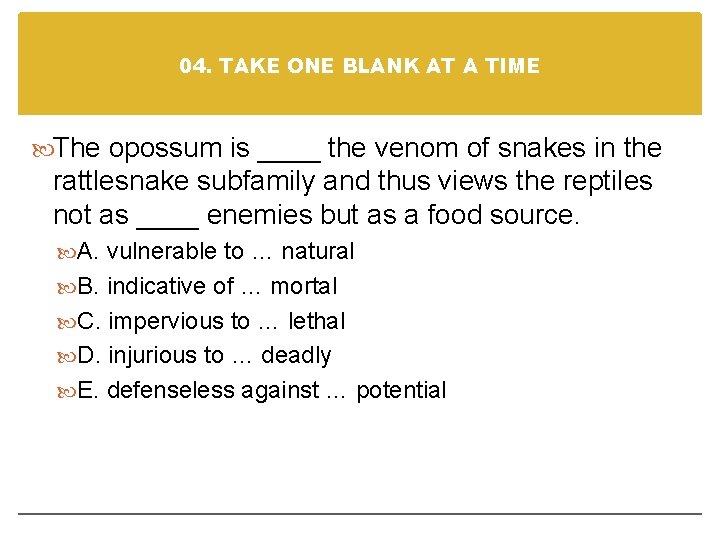 04. TAKE ONE BLANK AT A TIME

The opossum is ____ the venom of snakes in the rattlesnake subfamily and thus views the reptiles not as ____ enemies but as a food source.

A. vulnerable to … natural

B. indicative of … mortal

C. impervious to … lethal

D. injurious to … deadly

E. defenseless against … potential